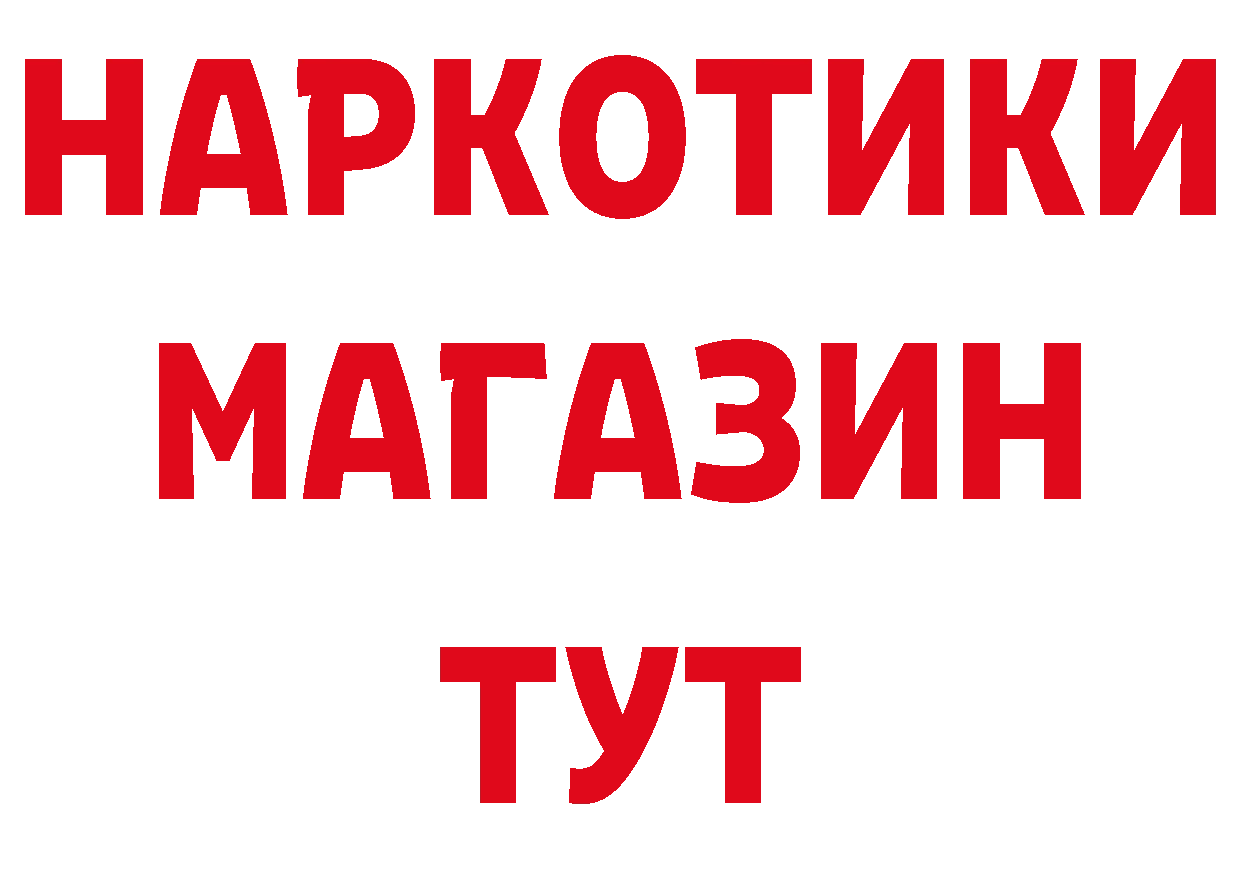 НАРКОТИКИ МАГАЗИН ТУТ